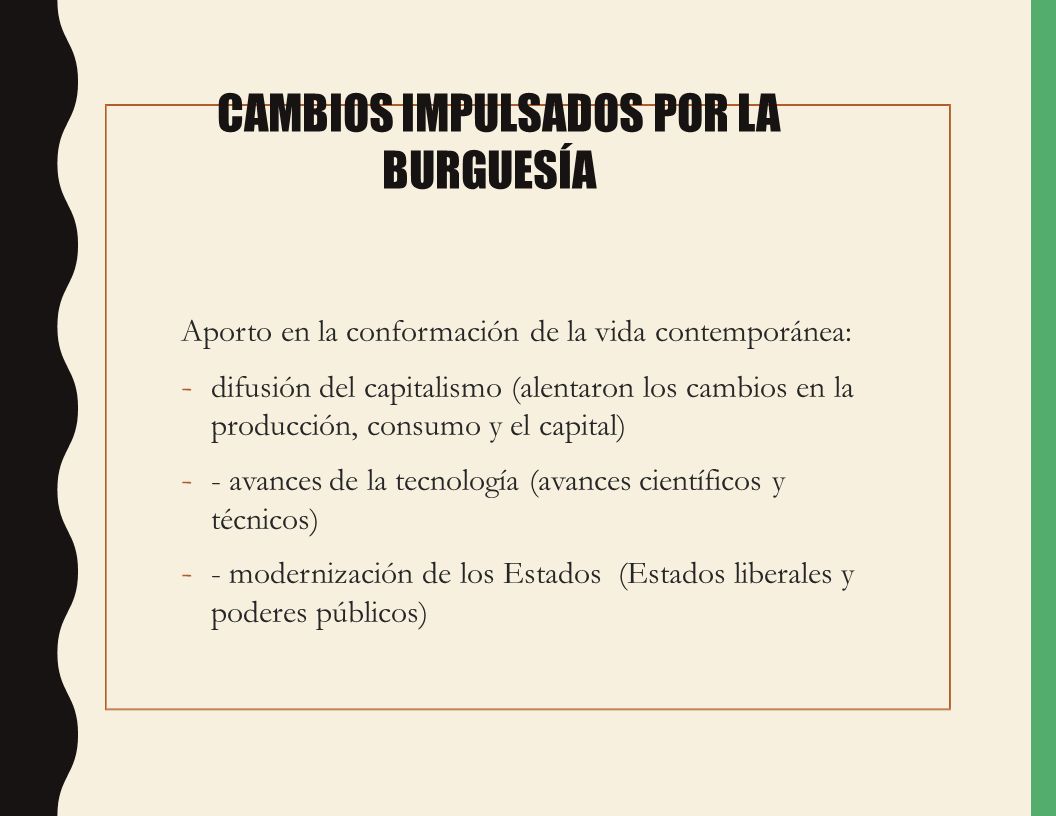 CAMBIOS IMPULSADOS POR LA BURGUESÍA

Aporto en la conformación de la vida contemporánea:

- difusión del capitalismo (alentaron los cambios en la producción, consumo y el capital)

- - avances de la tecnología (avances científicos y técnicos)

- - modernización de los Estados (Estados liberales y poderes públicos)